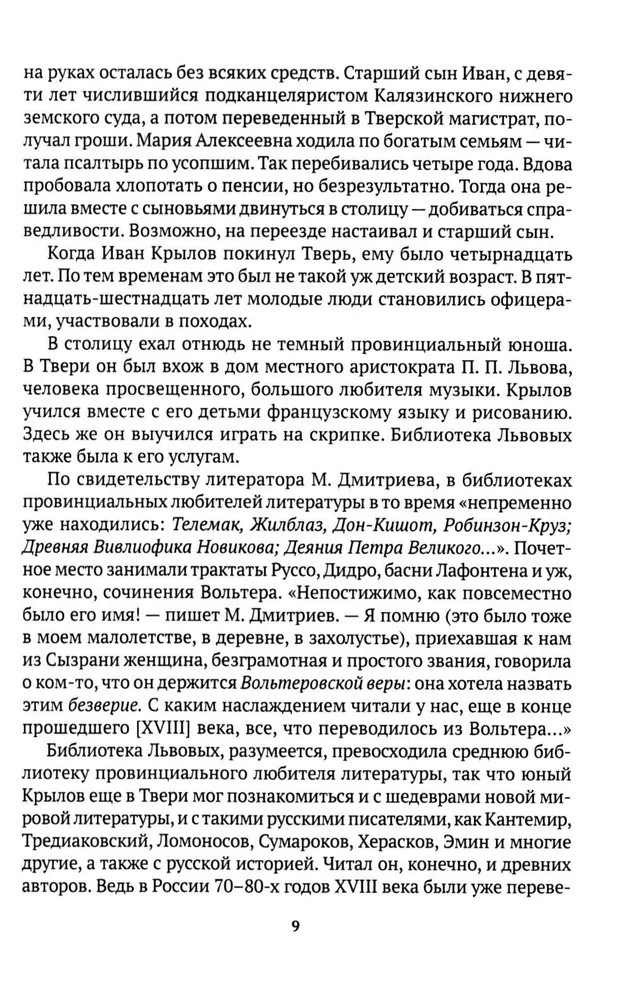 на руках осталась без всяких средств. Старший сын Иван, с девяти лет числившийся подканцеляристом Калязинского нижнего земского суда, а потом переведенный в Тверской магистрат, получал гроши. Мария Алексеевна ходила по богатым семьям — читала псалтырь по усопшим. Так перебивались четыре года. Вдова пробовала хлопотать о пенсии, но безрезультатно. Тогда она решила вместе с сыновьями двинуться в столицу — добиваться справедливости. Возможно, на переезде настаивал и старший сын.

Когда Иван Крылов покинул Тверь, ему было четырнадцать лет. По тем временам это был не такой уж детский возраст. В пятнадцать-шестнадцать лет молодые люди становились офицерами, участвовали в походах.

В столицу ехал отнюдь не темный провинциальный юноша. В Твери он был вхож в дом местного аристократа П. П. Львова, человека просвещенного, большого любителя музыки. Крылов учился вместе с его детьми французскому языку и рисованию. Здесь же он выучился играть на скрипке. Библиотека Львовых также была к его услугам.

По свидетельству литератора М. Дмитриева, в библиотеках провинциальных любителей литературы в то время «непременно уже находились: Телемак, Жилблаз, Дон-Кишот, Робинзон-Круз; Древняя Вивлиофика Новикова; Деяния Петра Великого...». Почетное место занимали трактаты Руссо, Дидро, басни Лафонтена и уж, конечно, сочинения Вольтера. «Непостижимо, как повсеместно было его имя! — пишет М. Дмитриев. — Я помню (это было тоже в моем малолетстве, в деревне, в захолустье), приехавшая к нам из Сызрани женщина, безграмотная и простого звания, говорила о ком-то, что он держится Вольтеровской веры: она хотела назвать этим безверие. С каким наслаждением читали у нас, еще в конце прошедшего [XVIII] века, все, что переводилось из Вольтера...»

Библиотека Львовых, разумеется, превосходила среднюю библиотеку провинциального любителя литературы, так что юный Крылов еще в Твери мог познакомиться и с шедеврами новой мировой литературы, и с такими русскими писателями, как Кантемир, Тредиаковский, Ломоносов, Сумароков, Херасков, Эмин и многие другие, а также с русской историей. Читал он, конечно, и древних авторов. Ведь в России 70–80-х годов XVIII века были уже переве-

9